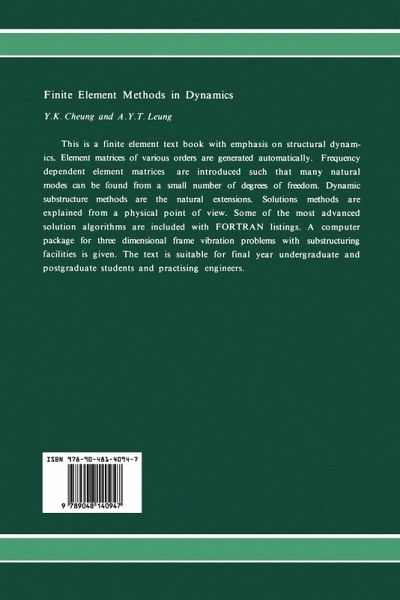 Finite Element Methods in Dynamics

Y.K. Cheung and A.Y.T. Leung

This is a finite element text book with emphasis on structural dynamics. Element matrices of various orders are generated automatically. Frequency dependent element matrices are introduced such that many natural modes can be found from a small number of degrees of freedom. Dynamic substructure methods are the natural extensions. Solutions methods are explained from a physical point of view. Some of the most advanced solution algorithms are included with FORTRAN listings. A computer package for three dimensional frame vibration problems with substructuring facilities is given. The text is suitable for final year undergraduate and postgraduate students and practising engineers.

ISBN 978-90-481-4094-7

9 789048 140947